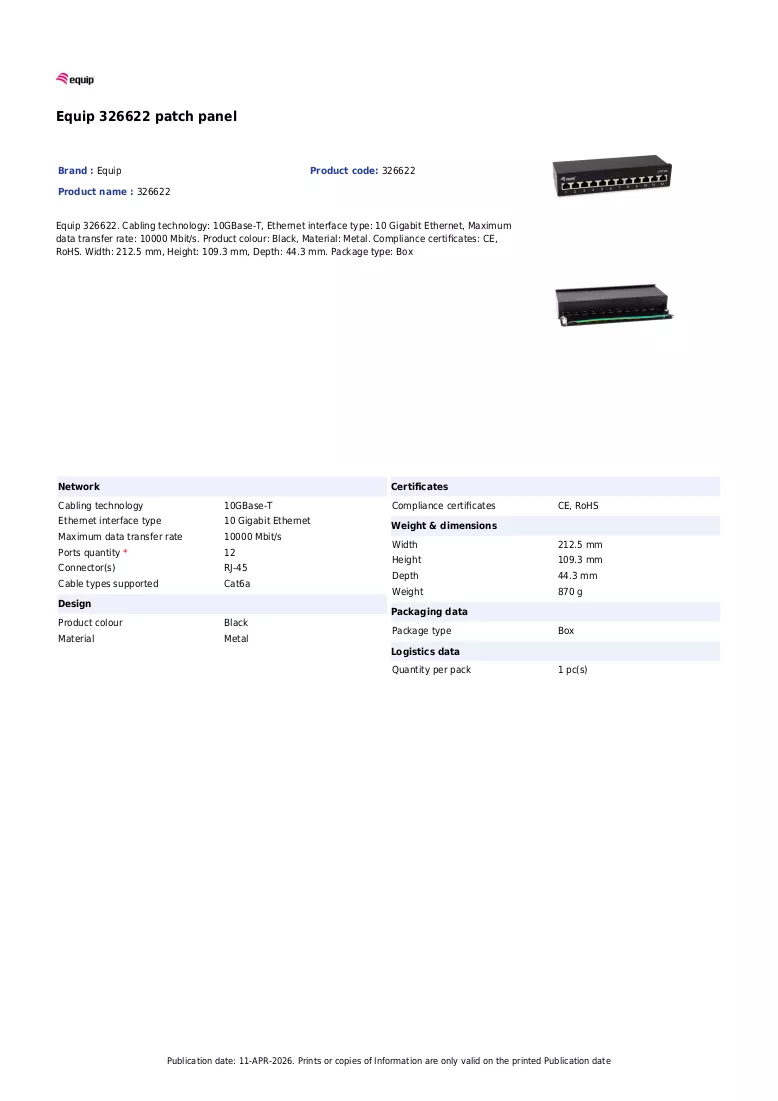 equip

Equip 326622 patch panel

Brand : Equip

Product code: 326622

Product name : 326622

Equip 326622. Cabling technology: 10GBase-T, Ethernet interface type: 10 Gigabit Ethernet, Maximum data transfer rate: 10000 Mbit/s. Product colour: Black, Material: Metal. Compliance certificates: CE, RoHS. Width: 212.5 mm, Height: 109.3 mm, Depth: 44.3 mm. Package type: Box

Network

Cabling technology 10GBase-T
Ethernet interface type 10 Gigabit Ethernet
Maximum data transfer rate 10000 Mbit/s
Ports quantity * 12
Connector(s) RJ-45
Cable types supported Cat6a

Design

Product colour Black
Material Metal

Certificates

Compliance certificates CE, RoHS

Weight & dimensions

Width 212.5 mm
Height 109.3 mm
Depth 44.3 mm
Weight 870 g

Packaging data

Package type Box

Logistics data

Quantity per pack 1 pc(s)

Publication date: 11-APR-2026. Prints or copies of Information are only valid on the printed Publication date